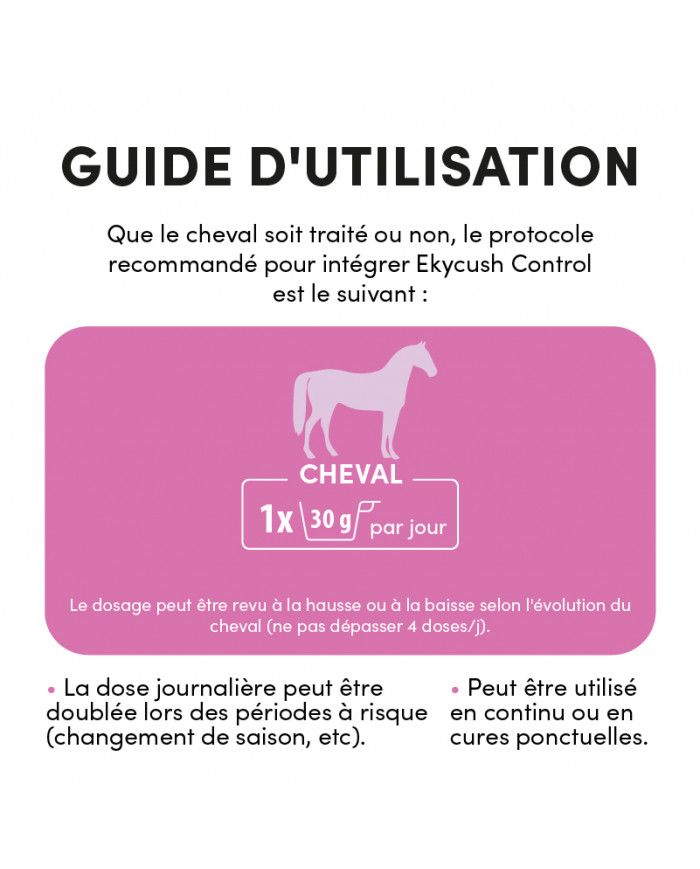 GUIDE D'UTILISATION

Que le cheval soit traité ou non, le protocole recommandé pour intégrer Ekycush Control est le suivant :

CHEVAL

1x 30 g par jour

Le dosage peut être revu à la hausse ou à la baisse selon l'évolution du cheval (ne pas dépasser 4 doses/j).

• La dose journalière peut être doublée lors des périodes à risque (changement de saison, etc).

• Peut être utilisé en continu ou en cures ponctuelles.